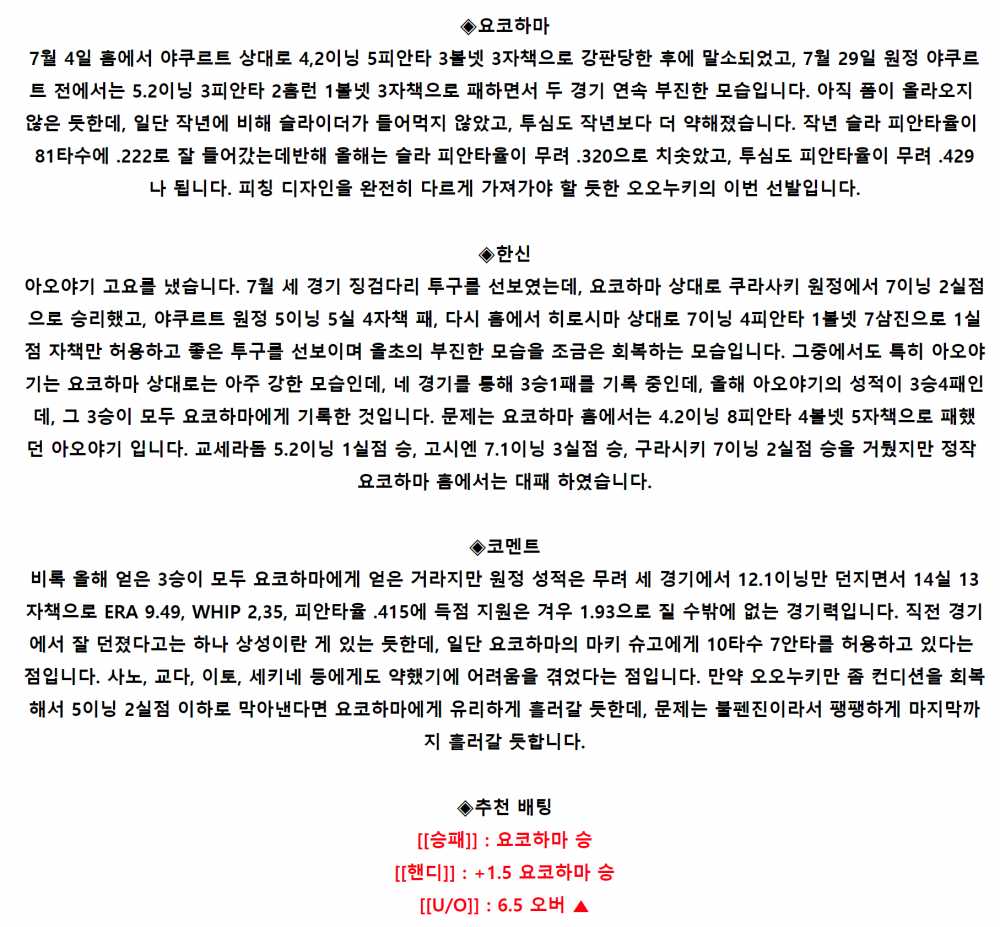 ◈요코하마

7월 4일 홈에서 야쿠르트 상대로 4,2이닝 5피안타 3볼넷 3자책으로 강판당한 후에 말소되었고, 7월 29일 원정 야쿠르트 전에서는 5.2이닝 3피안타 2홈런 1볼넷 3자책으로 패하면서 두 경기 연속 부진한 모습입니다. 아직 폼이 올라오지 않은 듯한데, 일단 작년에 비해 슬라이더가 들어먹지 않았고, 투심도 작년보다 더 약해졌습니다. 작년 슬라 피안타율이 81타수에 .222로 잘 들어갔는데반해 올해는 슬라 피안타율이 무려 .320으로 치솟았고, 투심도 피안타율이 무려 .429나 됩니다. 피칭 디자인을 완전히 다르게 가져가야 할 듯한 오오누키의 이번 선발입니다.

◈한신

아오야기 고요를 냈습니다. 7월 세 경기 징검다리 투구를 선보였는데, 요코하마 상대로 쿠라사키 원정에서 7이닝 2실점으로 승리했고, 야쿠르트 원정 5이닝 5실 4자책 패, 다시 홈에서 히로시마 상대로 7이닝 4피안타 1볼넷 7삼진으로 1실점 자책만 허용하고 좋은 투구를 선보이며 올초의 부진한 모습을 조금은 회복하는 모습입니다. 그중에서도 특히 아오야기는 요코하마 상대로는 아주 강한 모습인데, 네 경기를 통해 3승1패를 기록 중인데, 올해 아오야기의 성적이 3승4패인데, 그 3승이 모두 요코하마에게 기록한 것입니다. 문제는 요코하마 홈에서는 4.2이닝 8피안타 4볼넷 5자책으로 패했던 아오야기 입니다. 교세라돔 5.2이닝 1실점 승, 고시엔 7.1이닝 3실점 승, 구라시키 7이닝 2실점 승을 거뒀지만 정작 요코하마 홈에서는 대패 하였습니다.

◈코멘트

비록 올해 얻은 3승이 모두 요코하마에게 얻은 거라지만 원정 성적은 무려 세 경기에서 12.1이닝만 던지면서 14실 13자책으로 ERA 9.49, WHIP 2,35, 피안타율 .415에 득점 지원은 겨우 1.93으로 질 수밖에 없는 경기력입니다. 직전 경기에서 잘 던졌다고는 하나 상성이란 게 있는 듯한데, 일단 요코하마의 마키 슈고에게 10타수 7안타를 허용하고 있다는 점입니다. 사노, 교다, 이토, 세키네 등에게도 약했기에 어려움을 겪었다는 점입니다. 만약 오오누키만 좀 컨디션을 회복해서 5이닝 2실점 이하로 막아낸다면 요코하마에게 유리하게 흘러갈 듯한데, 문제는 불펜진이라서 팽팽하게 마지막까지 흘러갈 듯합니다.

◈추천 배팅

[[승패]] : 요코하마 승

[[핸디]] : +1.5 요코하마 승

[[U/O]] : 6.5 오버 ▲